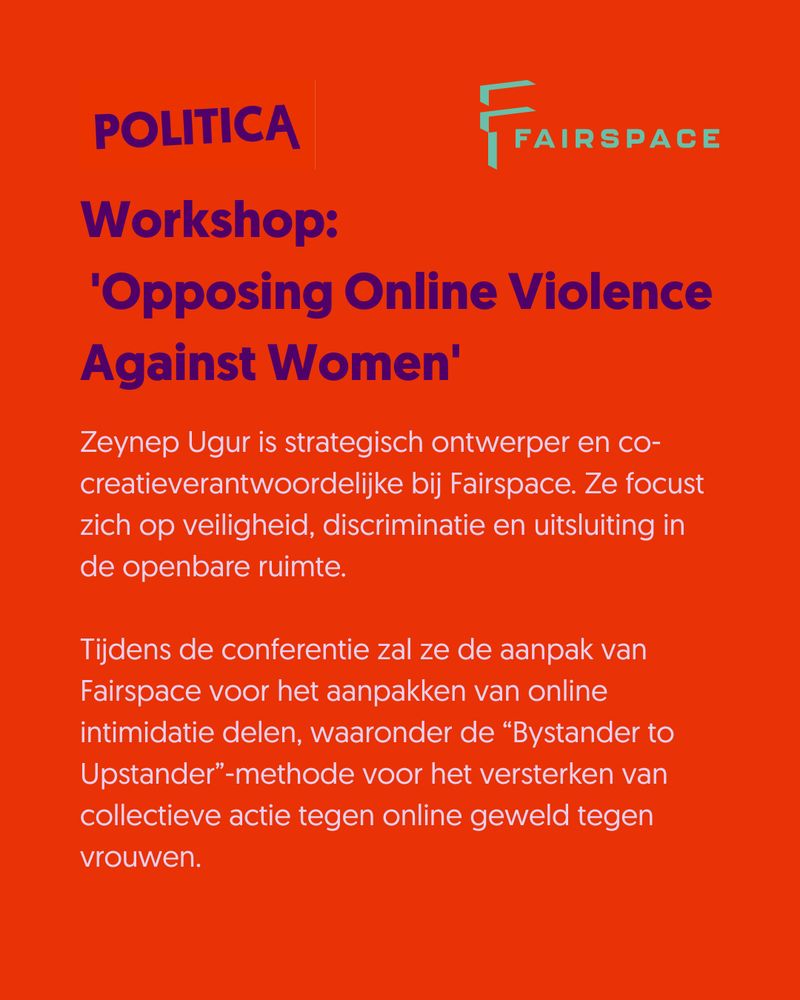 POLITICA

FAIRSPACE

Workshop:
'Opposing Online Violence Against Women'

Zeynep Ugur is strategisch ontwerper en co-creatieverantwoordelijke bij Fairspace. Ze focust zich op veiligheid, discriminatie en uitsluiting in de openbare ruimte.

Tijdens de conferentie zal ze de aanpak van Fairspace voor het aanpakken van online intimidatie delen, waaronder de “Bystander to Upstander”-methode voor het versterken van collectieve actie tegen online geweld tegen vrouwen.